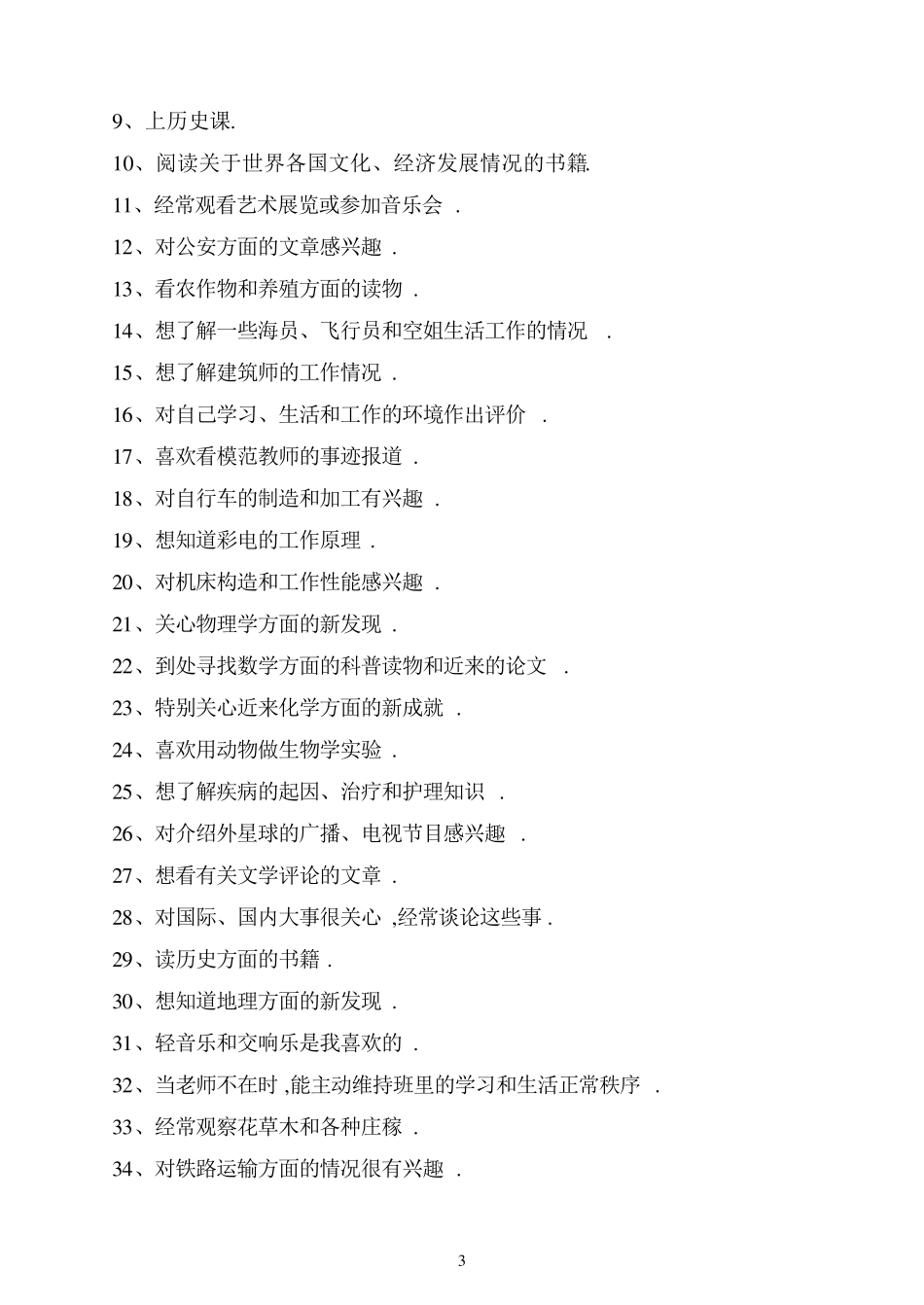 9、上历史课.

10、阅读关于世界各国文化、经济发展情况的书籍.

11、经常观看艺术展览或参加音乐会 .

12、对公安方面的文章感兴趣 .

13、看农作物和养殖方面的读物 .

14、想了解一些海员、飞行员和空姐生活工作的情况 .

15、想了解建筑师的工作情况 .

16、对自己学习、生活和工作的环境作出评价 .

17、喜欢看模范教师的事迹报道 .

18、对自行车的制造和加工有兴趣 .

19、想知道彩电的工作原理 .

20、对机床构造和工作性能感兴趣 .

21、关心物理学方面的新发现 .

22、到处寻找数学方面的科普读物和近来的论文 .

23、特别关心近来化学方面的新成就 .

24、喜欢用动物做生物学实验 .

25、想了解疾病的起因、治疗和护理知识 .

26、对介绍外星球的广播、电视节目感兴趣 .

27、想看有关文学评论的文章 .

28、对国际、国内大事很关心 ,经常谈论这些事 .

29、读历史方面的书籍 .

30、想知道地理方面的新发现 .

31、轻音乐和交响乐是我喜欢的 .

32、当老师不在时 ,能主动维持班里的学习和生活正常秩序 .

33、经常观察花草木和各种庄稼 .

34、对铁路运输方面的情况很有兴趣 .

3